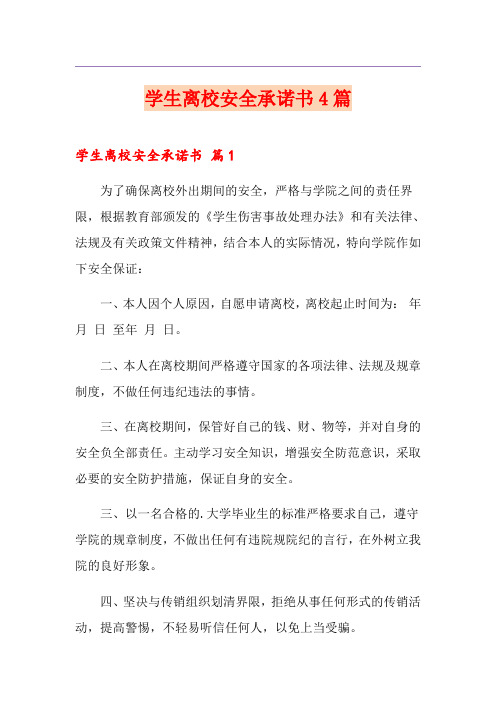 学生离校安全承诺书4篇

学生离校安全承诺书 篇1

为了确保离校外出期间的安全，严格与学院之间的责任界限，根据教育部颁发的《学生伤害事故处理办法》和有关法律、法规及有关政策文件精神，结合本人的实际情况，特向学院作如下安全保证：

一、本人因个人原因，自愿申请离校，离校起止时间为： 年 月 日 至年 月 日。

二、本人在离校期间严格遵守国家的各项法律、法规及规章制度，不做任何违纪违法的事情。

三、在离校期间，保管好自己的钱、财、物等，并对自身的安全负全部责任。主动学习安全知识，增强安全防范意识，采取必要的安全防护措施，保证自身的安全。

三、以一名合格的.大学毕业生的标准严格要求自己，遵守学院的规章制度，不做出任何有违院规院纪的言行，在外树立我院的良好形象。

四、坚决与传销组织划清界限，拒绝从事任何形式的传销活动，提高警惕，不轻易听信任何人，以免上当受骗。